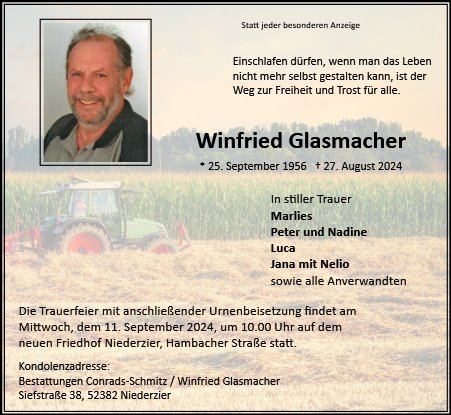 Statt jeder besonderen Anzeige

Einschlafen dürfen, wenn man das Leben nicht mehr selbst gestalten kann, ist der Weg zur Freiheit und Trost für alle.

Winfried Glasmacher

* 25. September 1956 † 27. August 2024

In stiller Trauer
Marlies
Peter und Nadine
Luca
Jana mit Nelio
sowie alle Anverwandten

Die Trauerfeier mit anschließender Urnenbeisetzung findet am Mittwoch, dem 11. September 2024, um 10.00 Uhr auf dem neuen Friedhof Niederzier, Hambacher Straße statt.

Kondolenzadresse:
Bestattungen Conrads-Schmitz / Winfried Glasmacher
Siefstraße 38, 52382 Niederzier